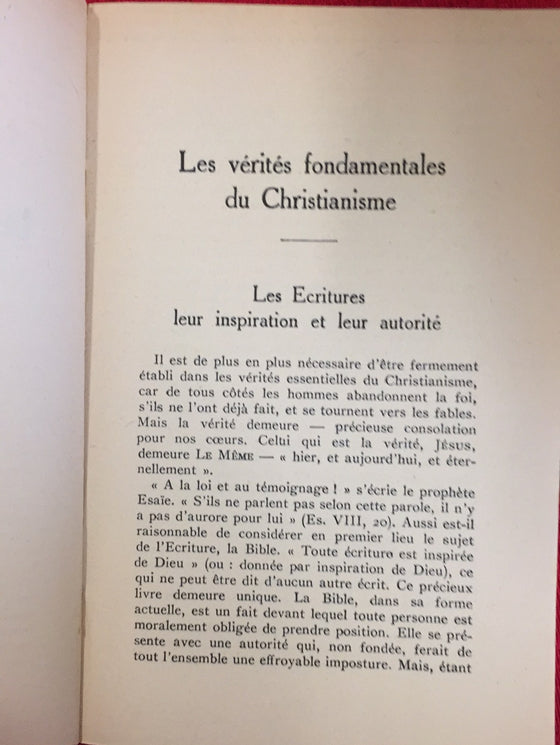 Les vérités fondamentales du Christianisme

Les Ecritures
leur inspiration et leur autorité

Il est de plus en plus nécessaire d'être fermement établi dans les vérités essentielles du Christianisme, car de tous côtés les hommes abandonnent la foi, s'ils ne l'ont déjà fait, et se tournent vers les fables. Mais la vérité demeure — précieuse consolation pour nos cœurs. Celui qui est la vérité, Jésus, demeure Le Même — « hier, et aujourd'hui, et éternellement ».

« A la loi et au témoignage ! » s'écrie le prophète Esaïe. « S'ils ne parlent pas selon cette parole, il n'y a pas d'aurore pour lui » (Es. VIII, 20). Aussi est-il raisonnable de considérer en premier lieu le sujet de l'Ecriture, la Bible. « Toute écriture est inspirée de Dieu » (ou : donnée par inspiration de Dieu), ce qui ne peut être dit d'aucun autre écrit. Ce précieux livre demeure unique. La Bible, dans sa forme actuelle, est un fait devant lequel toute personne est moralement obligée de prendre position. Elle se présente avec une autorité qui, non fondée, ferait de tout l'ensemble une effroyable imposture. Mais, étant